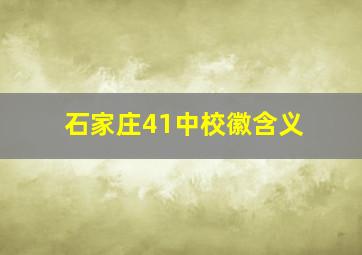 石家庄41中校徽含义